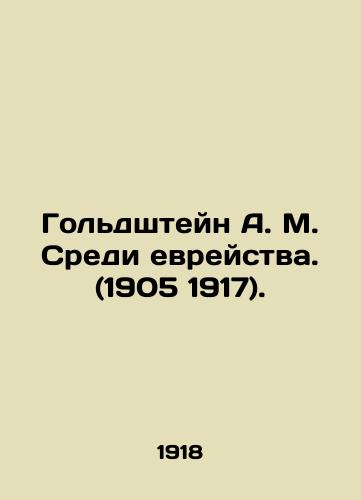 Гольдштейн А. М. Среди еврейства. (1905 1917).

1918